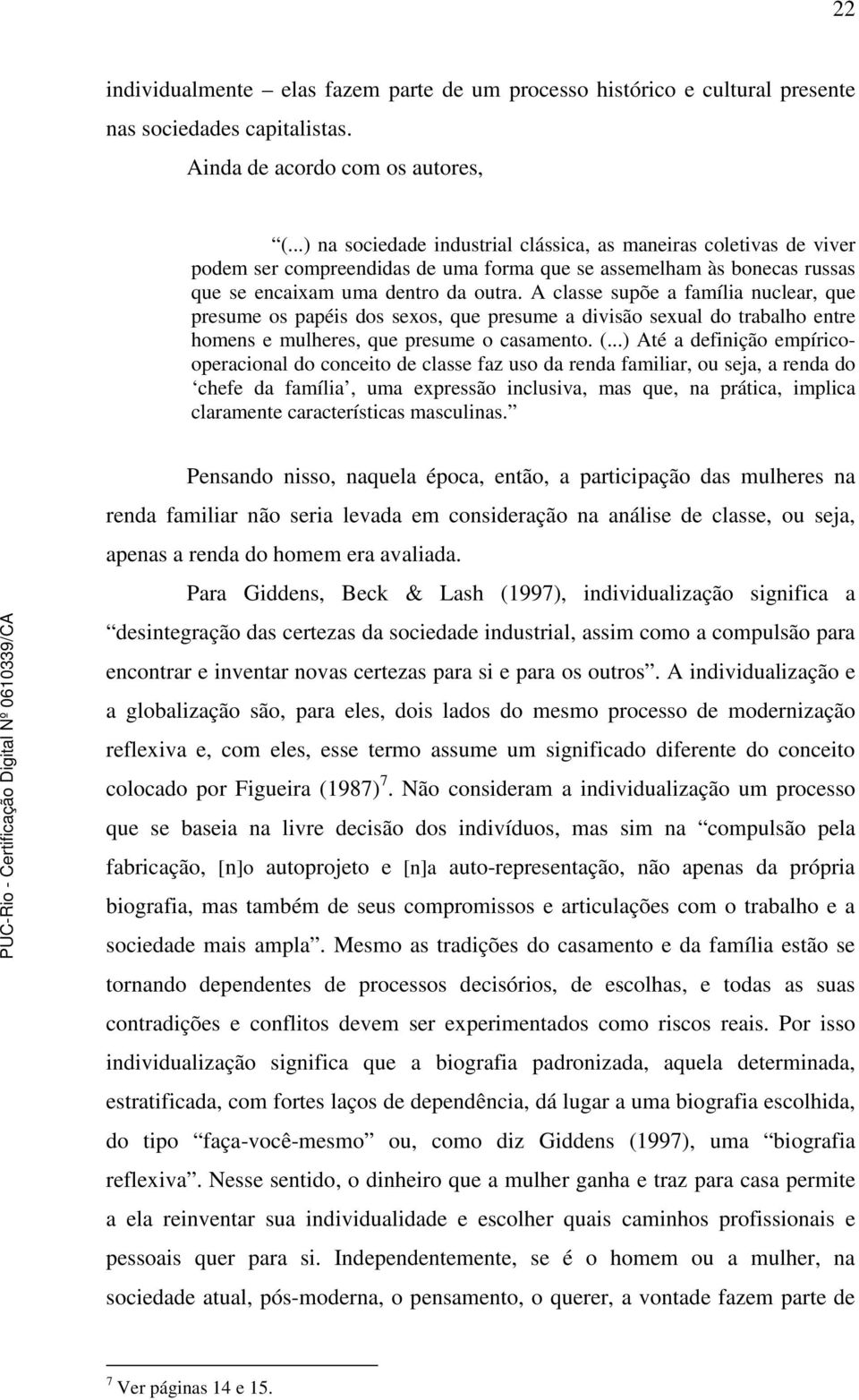 22

individualmente – elas fazem parte de um processo histórico e cultural presente nas sociedades capitalistas.

Ainda de acordo com os autores,

“(...) na sociedade industrial clássica, as maneiras coletivas de viver podem ser compreendidas de uma forma que se assemelham às bonecas russas que se encaixam uma dentro da outra. A classe supõe a família nuclear, que presume os papéis dos sexos, que presume a divisão sexual do trabalho entre homens e mulheres, que presume o casamento. (...) Até a definição empírico-operacional do conceito de classe faz uso da renda familiar, ou seja, a renda do ‘chefe da família’, uma expressão inclusiva, mas que, na prática, implica claramente características masculinas.”

Pensando nisso, naquela época, então, a participação das mulheres na renda familiar não seria levada em consideração na análise de classe, ou seja, apenas a renda do homem era avaliada.

Para Giddens, Beck & Lash (1997), individualização significa a “desintegração das certezas da sociedade industrial, assim como a compulsão para encontrar e inventar novas certezas para si e para os outros”. A individualização e a globalização são, para eles, dois lados do mesmo processo de modernização reflexiva e, com eles, esse termo assume um significado diferente do conceito colocado por Figueira (1987)$^7$. Não consideram a individualização um processo que se baseia na livre decisão dos indivíduos, mas sim na “compulsão pela fabricação, [n]o autoprojeto e [n]a auto-representação, não apenas da própria biografia, mas também de seus compromissos e articulações com o trabalho e a sociedade mais ampla”. Mesmo as tradições do casamento e da família estão se tornando dependentes de processos decisórios, de escolhas, e todas as suas contradições e conflitos devem ser experimentados como riscos reais. Por isso individualização significa que a biografia padronizada, aquela determinada, estratificada, com fortes laços de dependência, dá lugar a uma biografia escolhida, do tipo “faça-você-mesmo” ou, como diz Giddens (1997), uma “biografia reflexiva”. Nesse sentido, o dinheiro que a mulher ganha e traz para casa permite a ela reinventar sua individualidade e escolher quais caminhos profissionais e pessoais quer para si. Independentemente, se é o homem ou a mulher, na sociedade atual, pós-moderna, o pensamento, o querer, a vontade fazem parte de

$^7$ Ver páginas 14 e 15.

PUC-Rio - Certificação Digital Nº 0610339/CA